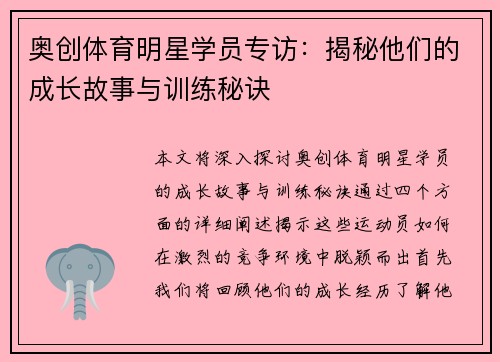 奥创体育明星学员专访：揭秘他们的成长故事与训练秘诀

本文将深入探讨奥创体育明星学员的成长故事与训练秘诀通过四个方面的详细阐述揭示这些运动员如何在激烈的竞争环境中脱颖而出首先我们将回顾他们的成长经历了解他